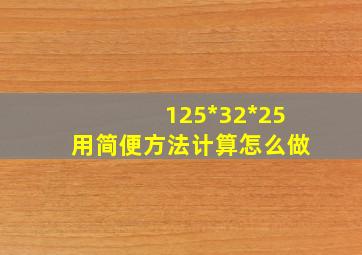 125*32*25
用简便方法计算怎么做